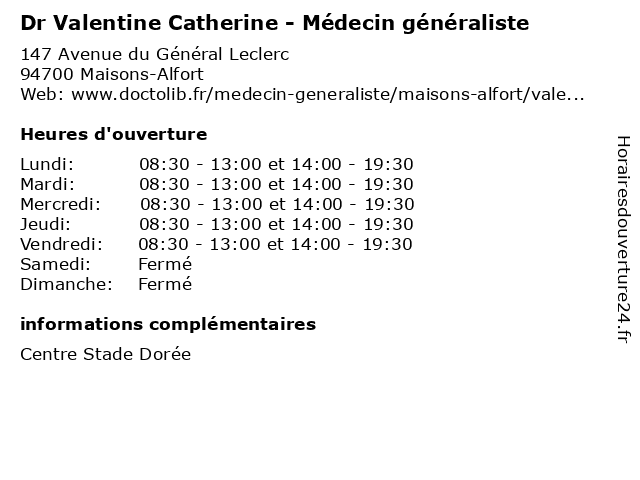 Dr Valentine Catherine - Médecin généraliste

147 Avenue du Général Leclerc
94700 Maisons-Alfort
Web: www.doctolib.fr/medecin-generaliste/maisons-alfort/vale...

Heures d'ouverture

| | |
|---|---|
| Lundi: | 08:30 - 13:00 et 14:00 - 19:30 |
| Mardi: | 08:30 - 13:00 et 14:00 - 19:30 |
| Mercredi: | 08:30 - 13:00 et 14:00 - 19:30 |
| Jeudi: | 08:30 - 13:00 et 14:00 - 19:30 |
| Vendredi: | 08:30 - 13:00 et 14:00 - 19:30 |
| Samedi: | Fermé |
| Dimanche: | Fermé |

informations complémentaires

Centre Stade Dorée

Horairesdouverture24.fr